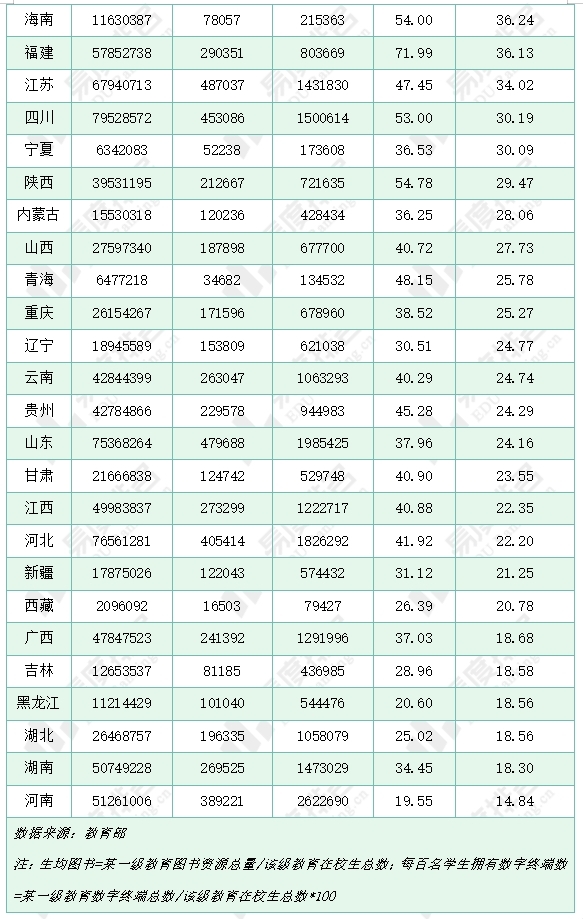 | 海南 | 11630387 | 78057 | 215363 | 54.00 | 36.24 |
|---|---|---|---|---|---|
| 福建 | 57852738 | 290351 | 803669 | 71.99 | 36.13 |
| 江苏 | 67940713 | 487037 | 1431830 | 47.45 | 34.02 |
| 四川 | 79528572 | 453086 | 1500614 | 53.00 | 30.19 |
| 宁夏 | 6342083 | 52238 | 173608 | 36.53 | 30.09 |
| 陕西 | 39531195 | 212667 | 721635 | 54.78 | 29.47 |
| 内蒙古 | 15530318 | 120236 | 428434 | 36.25 | 28.06 |
| 山西 | 27597340 | 187898 | 677700 | 40.72 | 27.73 |
| 青海 | 6477218 | 34682 | 134532 | 48.15 | 25.78 |
| 重庆 | 26154267 | 171596 | 678960 | 38.52 | 25.27 |
| 辽宁 | 18945589 | 153809 | 621038 | 30.51 | 24.77 |
| 云南 | 42844399 | 263047 | 1063293 | 40.29 | 24.74 |
| 贵州 | 42784866 | 229578 | 944983 | 45.28 | 24.29 |
| 山东 | 75368264 | 479688 | 1985425 | 37.96 | 24.16 |
| 甘肃 | 21666838 | 124742 | 529748 | 40.90 | 23.55 |
| 江西 | 49983837 | 273299 | 1222717 | 40.88 | 22.35 |
| 河北 | 76561281 | 405414 | 1826292 | 41.92 | 22.20 |
| 新疆 | 17875026 | 122043 | 574432 | 31.12 | 21.25 |
| 西藏 | 2096092 | 16503 | 79427 | 26.39 | 20.78 |
| 广西 | 47847523 | 241392 | 1291996 | 37.03 | 18.68 |
| 吉林 | 12653537 | 81185 | 436985 | 28.96 | 18.58 |
| 黑龙江 | 11214429 | 101040 | 544476 | 20.60 | 18.56 |
| 湖北 | 26468757 | 196335 | 1058079 | 25.02 | 18.56 |
| 湖南 | 50749228 | 269525 | 1473029 | 34.45 | 18.30 |
| 河南 | 51261006 | 389221 | 2622690 | 19.55 | 14.84 |

数据来源：教育部

注：生均图书=某一级教育图书资源总量/该级教育在校生总数；每百名学生拥有数字终端数=某一级教育数字终端总数/该级教育在校生总数*100